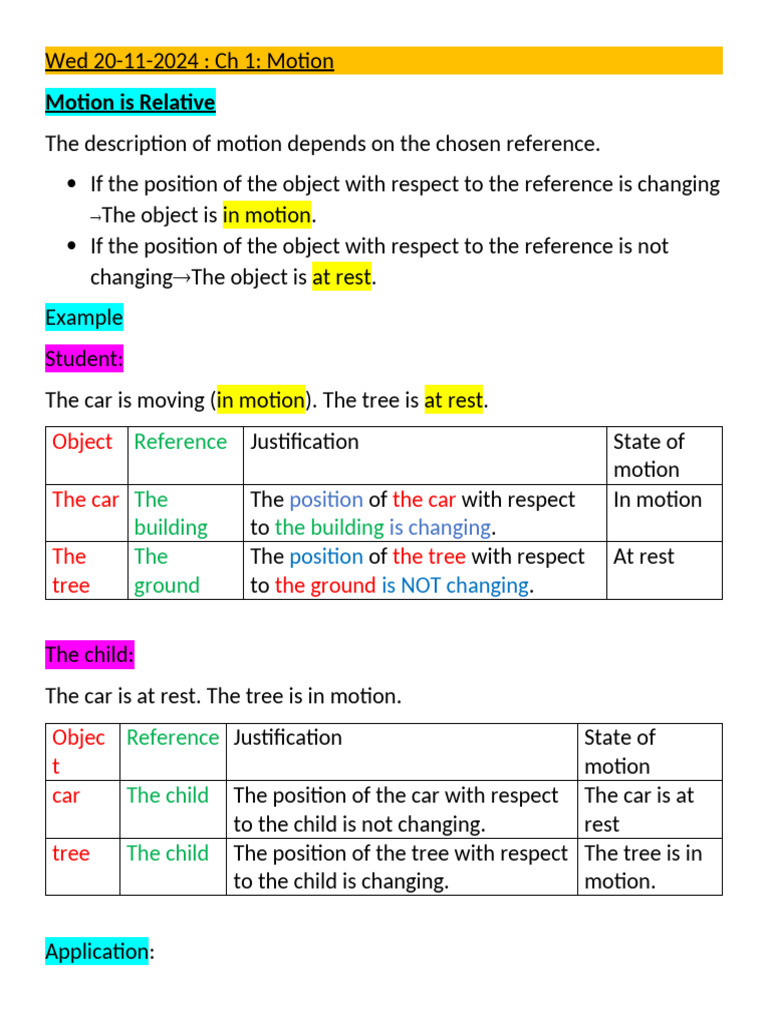 Wed 20-11-2024 : Ch 1: Motion

Motion is Relative

The description of motion depends on the chosen reference.

• If the position of the object with respect to the reference is changing →The object is in motion.
• If the position of the object with respect to the reference is not changing→The object is at rest.

Example

Student:

The car is moving (in motion). The tree is at rest.

| Object | Reference | Justification | State of motion |
|---|---|---|---|
| The car | The building | The position of the car with respect to the building is changing. | In motion |
| The tree | The ground | The position of the tree with respect to the ground is NOT changing. | At rest |

The child:

The car is at rest. The tree is in motion.

| Object | Reference | Justification | State of motion |
|---|---|---|---|
| car | The child | The position of the car with respect to the child is not changing. | The car is at rest |
| tree | The child | The position of the tree with respect to the child is changing. | The tree is in motion. |

Application: